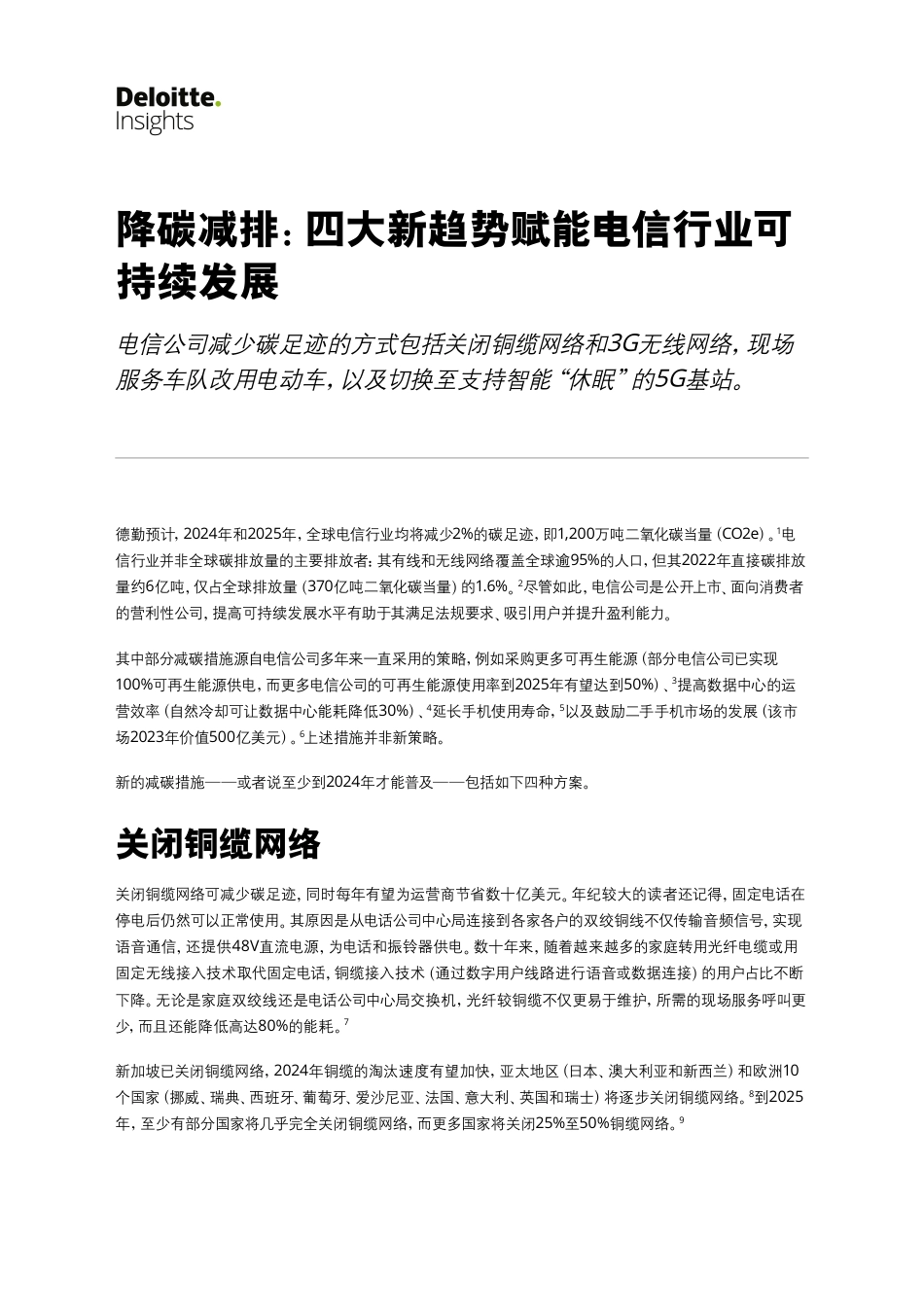 Deloitte.
Insights

降碳减排：四大新趋势赋能电信行业可持续发展

电信公司减少碳足迹的方式包括关闭铜缆网络和3G无线网络，现场服务车队改用电动车，以及切换至支持智能“休眠”的5G基站。

德勤预计，2024年和2025年，全球电信行业均将减少2%的碳足迹，即1,200万吨二氧化碳当量（CO2e）。$^1$电信行业并非全球碳排放量的主要排放者：其有线和无线网络覆盖全球逾95%的人口，但其2022年直接碳排放量约6亿吨，仅占全球排放量（370亿吨二氧化碳当量）的1.6%。$^2$尽管如此，电信公司是公开上市、面向消费者的营利性公司，提高可持续发展水平有助于其满足法规要求、吸引用户并提升盈利能力。

其中部分减碳措施源自电信公司多年来一直采用的策略，例如采购更多可再生能源（部分电信公司已实现100%可再生能源供电，而更多电信公司的可再生能源使用率到2025年有望达到50%）、$^3$提高数据中心的运营效率（自然冷却可让数据中心能耗降低30%）、$^4$延长手机使用寿命，$^5$以及鼓励二手手机市场的发展（该市场2023年价值500亿美元）。$^6$上述措施并非新策略。

新的减碳措施——或者说至少到2024年才能普及——包括如下四种方案。

关闭铜缆网络

关闭铜缆网络可减少碳足迹，同时每年有望为运营商节省数十亿美元。年纪较大的读者还记得，固定电话在停电后仍然可以正常使用。其原因是从电话公司中心局连接到各家各户的双绞铜线不仅传输音频信号，实现语音通信，还提供48V直流电源，为电话和振铃器供电。数十年来，随着越来越多的家庭转用光纤电缆或用固定无线接入技术取代固定电话，铜缆接入技术（通过数字用户线路进行语音或数据连接）的用户占比不断下降。无论是家庭双绞线还是电话公司中心局交换机，光纤较铜缆不仅更易于维护，所需的现场服务呼叫更少，而且还能降低高达80%的能耗。$^7$

新加坡已关闭铜缆网络，2024年铜缆的淘汰速度有望加快，亚太地区（日本、澳大利亚和新西兰）和欧洲10个国家（挪威、瑞典、西班牙、葡萄牙、爱沙尼亚、法国、意大利、英国和瑞士）将逐步关闭铜缆网络。$^8$到2025年，至少有部分国家将几乎完全关闭铜缆网络，而更多国家将关闭25%至50%铜缆网络。$^9$